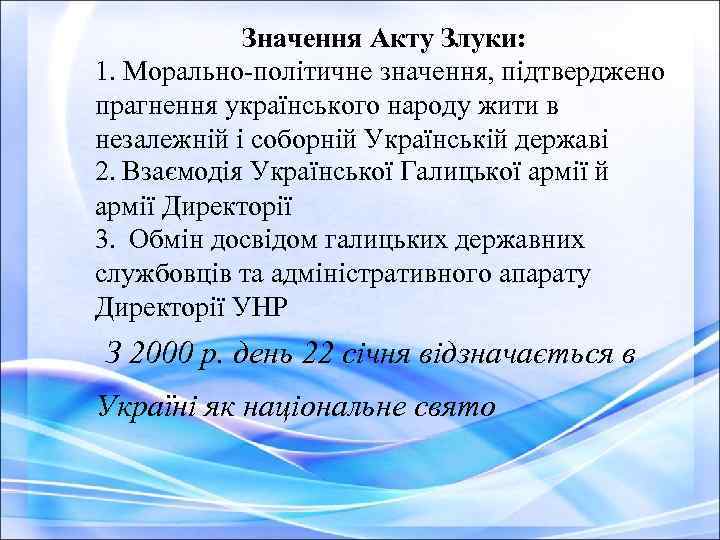 Значення Акту Злуки:
1. Морально-політичне значення, підтверджено прагнення українського народу жити в незалежній і соборній Українській державі
2. Взаємодія Української Галицької армії й армії Директорії
3. Обмін досвідом галицьких державних службовців та адміністративного апарату Директорії УНР

З 2000 р. день 22 січня відзначається в Україні як національне свято